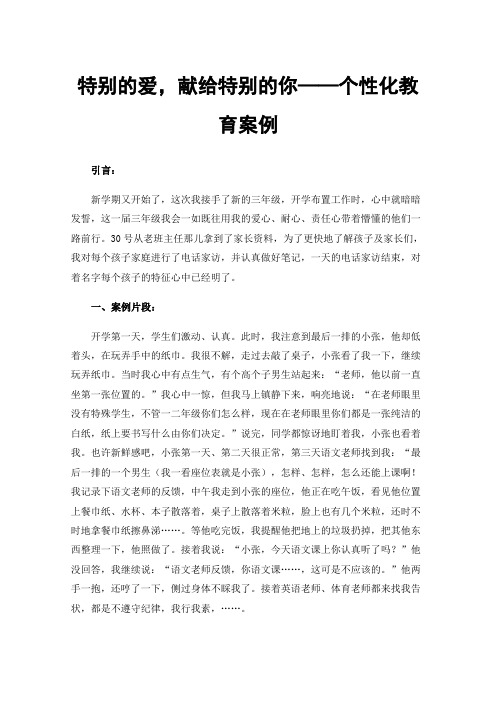 特别的爱，献给特别的你——个性化教育案例

引言：

新学期又开始了，这次我接手了新的三年级，开学布置工作时，心中就暗暗发誓，这一届三年级我会一如既往用我的爱心、耐心、责任心带着懵懂的他们一路前行。30号从老班主任那儿拿到了家长资料，为了更快地了解孩子及家长们，我对每个孩子家庭进行了电话家访，并认真做好笔记，一天的电话家访结束，对着名字每个孩子的特征心中已经明了。

一、案例片段：

开学第一天，学生们激动、认真。此时，我注意到最后一排的小张，他却低着头，在玩弄手中的纸巾。我很不解，走过去敲了桌子，小张看了我一下，继续玩弄纸巾。当时我心中有点生气，有个高个子男生站起来：“老师，他以前一直坐第一张位置的。”我心中一惊，但我马上镇静下来，响亮地说：“在老师眼里没有特殊学生，不管一二年级你们怎么样，现在在老师眼里你们都是一张纯洁的白纸，纸上要书写什么由你们决定。”说完，同学都惊讶地盯着我，小张也看着我。也许新鲜感吧，小张第一天、第二天很正常，第三天语文老师找到我：“最后一排的一个男生（我一看座位表就是小张），怎样、怎样，怎么还能上课啊！我记录下语文老师的反馈，中午我走到小张的座位，他正在吃午饭，看见他位置上餐巾纸、水杯、本子散落着，桌子上散落着米粒，脸上也有几个米粒，还时不时地拿餐巾纸擦鼻涕……。等他吃完饭，我提醒他把地上的垃圾扔掉，把其他东西整理一下，他照做了。接着我说：“小张，今天语文课上你认真听了吗？”他没回答，我继续说：“语文老师反馈，你语文课……，这可是不应该的。”他两手一抱，还哼了一下，侧过身体不睬我了。接着英语老师、体育老师都来找我告状，都是不遵守纪律，我行我素，……。